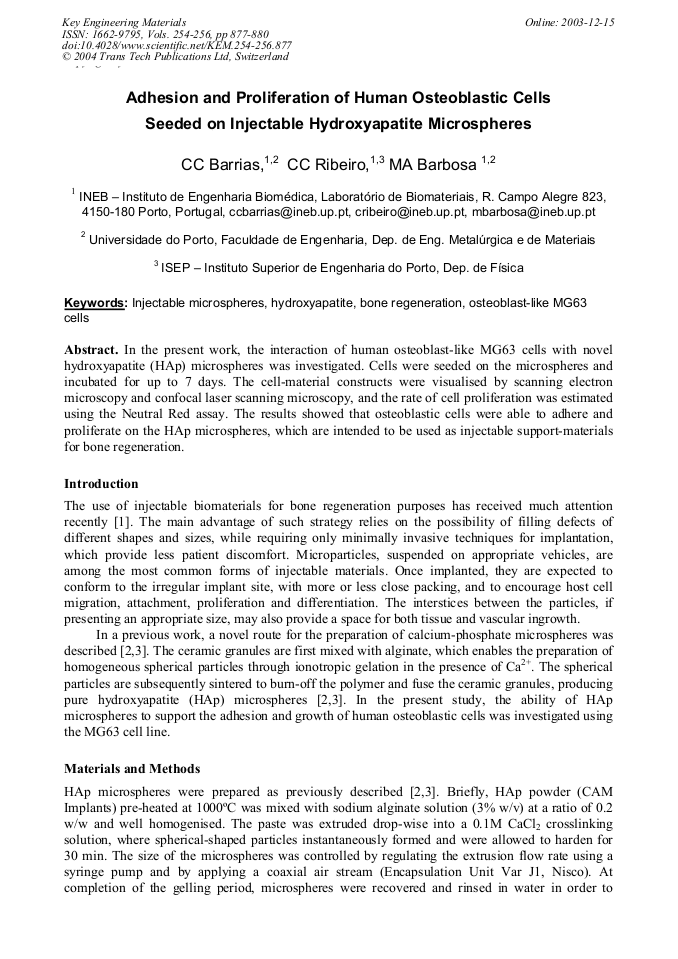 Key Engineering Materials
ISSN: 1662-9795, Vols. 254-256, pp 877-880
doi:10.4028/www.scientific.net/KEM.254-256.877
© 2004 Trans Tech Publications Ltd, Switzerland

Online: 2003-12-15

Adhesion and Proliferation of Human Osteoblastic Cells Seeded on Injectable Hydroxyapatite Microspheres

CC Barrias,$^{1,2}$ CC Ribeiro,$^{1,3}$ MA Barbosa $^{1,2}$

$^1$ INEB – Instituto de Engenharia Biomédica, Laboratório de Biomateriais, R. Campo Alegre 823, 4150-180 Porto, Portugal, ccbarrias@ineb.up.pt, cribeiro@ineb.up.pt, mbarbosa@ineb.up.pt

$^2$ Universidade do Porto, Faculdade de Engenharia, Dep. de Eng. Metalúrgica e de Materiais

$^3$ ISEP – Instituto Superior de Engenharia do Porto, Dep. de Física

Keywords: Injectable microspheres, hydroxyapatite, bone regeneration, osteoblast-like MG63 cells

Abstract. In the present work, the interaction of human osteoblast-like MG63 cells with novel hydroxyapatite (HAp) microspheres was investigated. Cells were seeded on the microspheres and incubated for up to 7 days. The cell-material constructs were visualised by scanning electron microscopy and confocal laser scanning microscopy, and the rate of cell proliferation was estimated using the Neutral Red assay. The results showed that osteoblastic cells were able to adhere and proliferate on the HAp microspheres, which are intended to be used as injectable support-materials for bone regeneration.

Introduction

The use of injectable biomaterials for bone regeneration purposes has received much attention recently [1]. The main advantage of such strategy relies on the possibility of filling defects of different shapes and sizes, while requiring only minimally invasive techniques for implantation, which provide less patient discomfort. Microparticles, suspended on appropriate vehicles, are among the most common forms of injectable materials. Once implanted, they are expected to conform to the irregular implant site, with more or less close packing, and to encourage host cell migration, attachment, proliferation and differentiation. The interstices between the particles, if presenting an appropriate size, may also provide a space for both tissue and vascular ingrowth.

In a previous work, a novel route for the preparation of calcium-phosphate microspheres was described [2,3]. The ceramic granules are first mixed with alginate, which enables the preparation of homogeneous spherical particles through ionotropic gelation in the presence of $Ca^{2+}$. The spherical particles are subsequently sintered to burn-off the polymer and fuse the ceramic granules, producing pure hydroxyapatite (HAp) microspheres [2,3]. In the present study, the ability of HAp microspheres to support the adhesion and growth of human osteoblastic cells was investigated using the MG63 cell line.

Materials and Methods

HAp microspheres were prepared as previously described [2,3]. Briefly, HAp powder (CAM Implants) pre-heated at 1000ºC was mixed with sodium alginate solution (3% w/v) at a ratio of 0.2 w/w and well homogenised. The paste was extruded drop-wise into a 0.1M $CaCl_2$ crosslinking solution, where spherical-shaped particles instantaneously formed and were allowed to harden for 30 min. The size of the microspheres was controlled by regulating the extrusion flow rate using a syringe pump and by applying a coaxial air stream (Encapsulation Unit Var J1, Nisco). At completion of the gelling period, microspheres were recovered and rinsed in water in order to